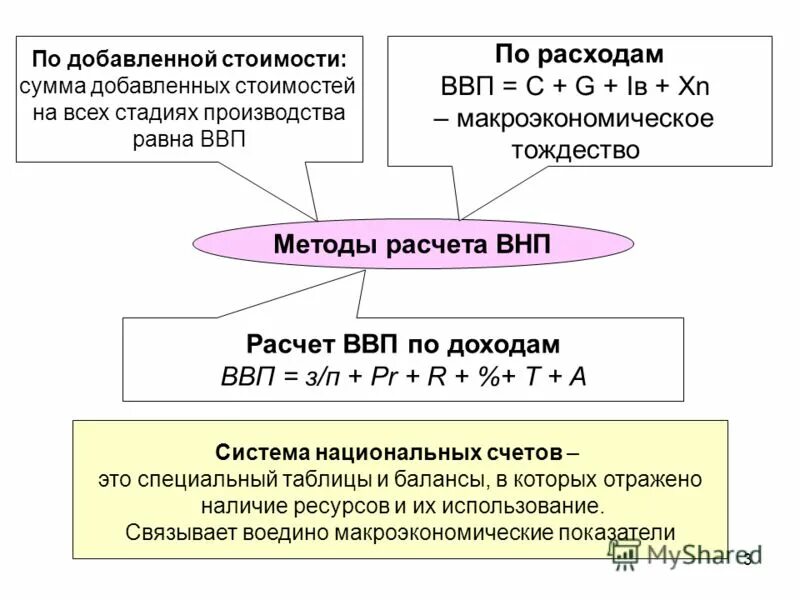 По добавленной стоимости: сумма добавленных стоимостей на всех стадиях производства равна ВВП

По расходам
ВВП = C + G + Iв + Xn
– макроэкономическое тождество

Методы расчета ВНП

Расчет ВВП по доходам
ВВП = з/п + Pr + R + %+ T + A

Система национальных счетов – это специальный таблицы и балансы, в которых отражено наличие ресурсов и их использование. Связывает воедино макроэкономические показатели

MyShared

3